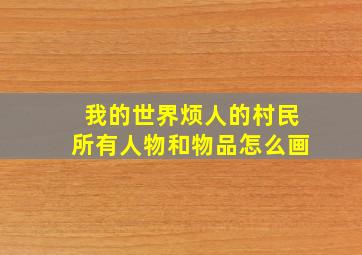 我的世界烦人的村民
所有人物和物品怎么画